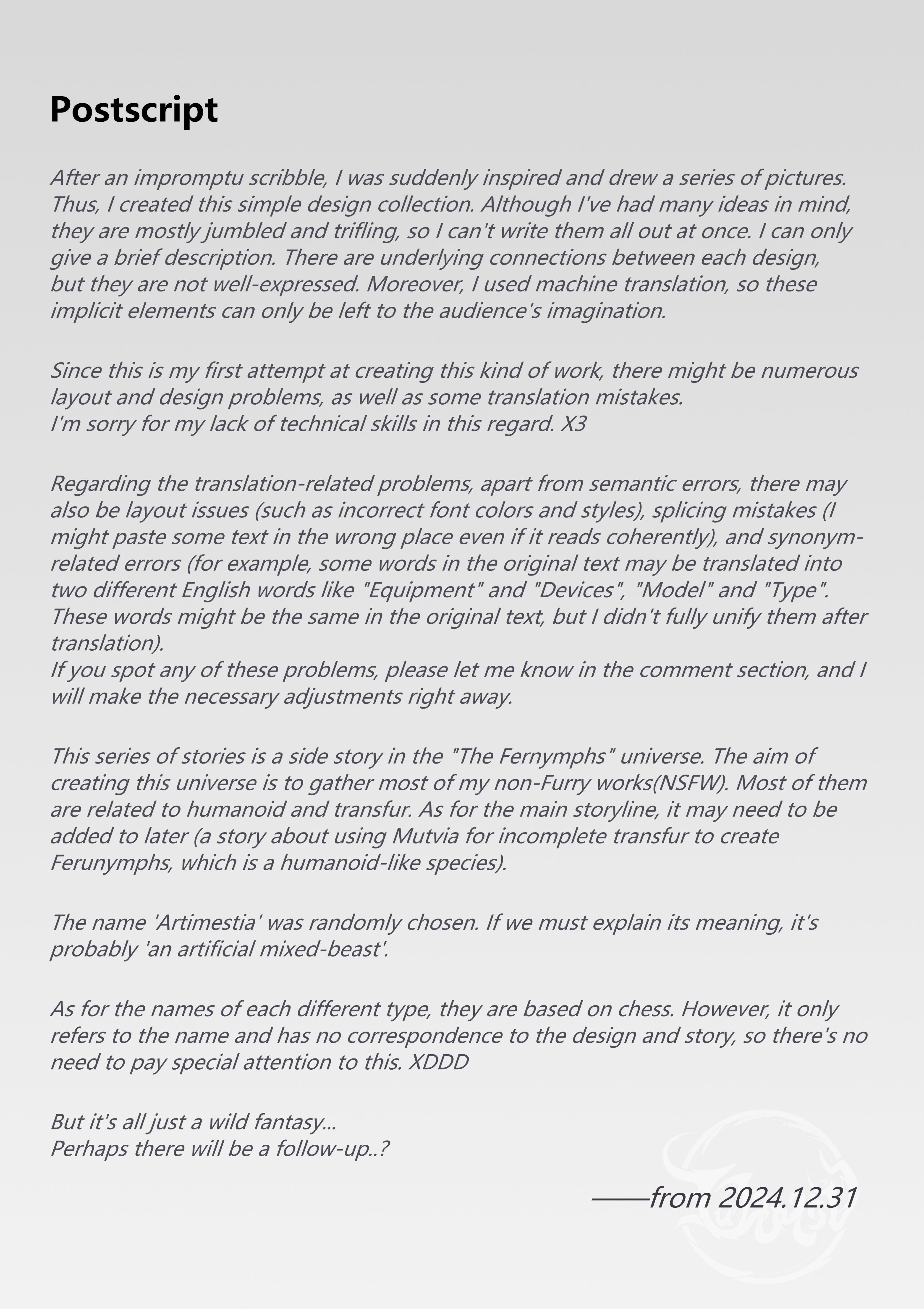 Postscript

After an impromptu scribble, I was suddenly inspired and drew a series of pictures. Thus, I created this simple design collection. Although I've had many ideas in mind, they are mostly jumbled and trifling, so I can't write them all out at once. I can only give a brief description. There are underlying connections between each design, but they are not well-expressed. Moreover, I used machine translation, so these implicit elements can only be left to the audience's imagination.

Since this is my first attempt at creating this kind of work, there might be numerous layout and design problems, as well as some translation mistakes.
I'm sorry for my lack of technical skills in this regard. X3

Regarding the translation-related problems, apart from semantic errors, there may also be layout issues (such as incorrect font colors and styles), splicing mistakes (I might paste some text in the wrong place even if it reads coherently), and synonym-related errors (for example, some words in the original text may be translated into two different English words like "Equipment" and "Devices", "Model" and "Type". These words might be the same in the original text, but I didn't fully unify them after translation).
If you spot any of these problems, please let me know in the comment section, and I will make the necessary adjustments right away.

This series of stories is a side story in the "The Fernymphs" universe. The aim of creating this universe is to gather most of my non-Furry works(NSFW). Most of them are related to humanoid and transfur. As for the main storyline, it may need to be added to later (a story about using Mutvia for incomplete transfur to create Ferunymphs, which is a humanoid-like species).

The name 'Artimestia' was randomly chosen. If we must explain its meaning, it's probably 'an artificial mixed-beast'.

As for the names of each different type, they are based on chess. However, it only refers to the name and has no correspondence to the design and story, so there's no need to pay special attention to this. XDDD

But it's all just a wild fantasy...
Perhaps there will be a follow-up..?

——from 2024.12.31